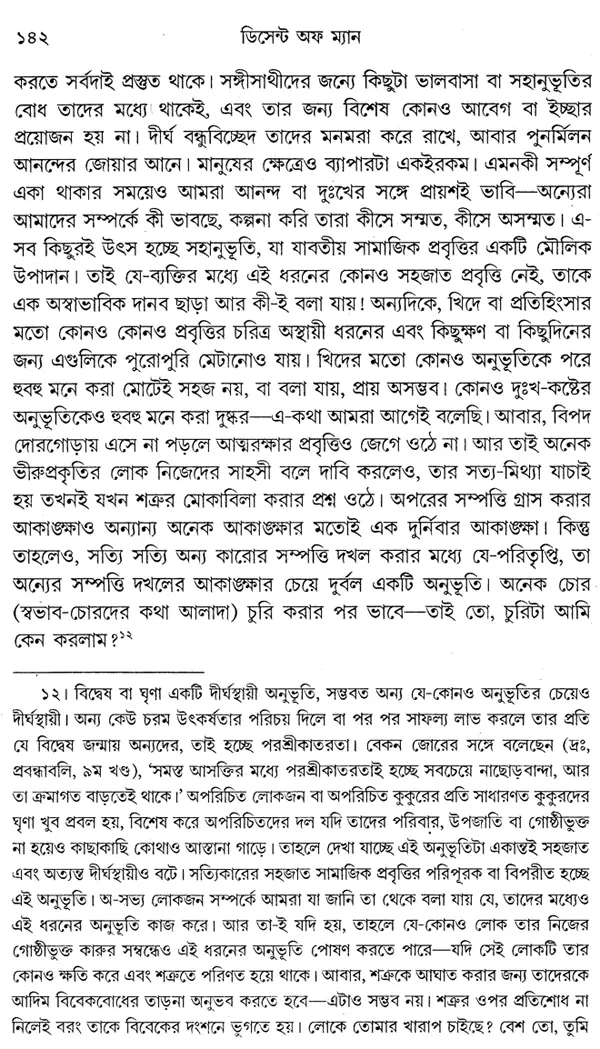 ১৪২ ডিসেন্ট অফ ম্যান

করতে সর্বদাই প্রস্তুত থাকে। সঙ্গীসাথীদের জন্যে কিছুটা ভালবাসা বা সহানুভূতির বোধ তাদের মধ্যে থাকেই, এবং তার জন্য বিশেষ কোনও আবেগ বা ইচ্ছার প্রয়োজন হয় না। দীর্ঘ বন্ধুবিচ্ছেদ তাদের মনমরা করে রাখে, আবার পুনর্মিলন আনন্দের জোয়ার আনে। মানুষের ক্ষেত্রেও ব্যাপারটা একইরকম। এমনকী সম্পূর্ণ একা থাকার সময়েও আমরা আনন্দ বা দুঃখের সঙ্গে প্রায়শই ভাবি—অন্যেরা আমাদের সম্পর্কে কী ভাবছে, কল্পনা করি তারা কীসে সম্মত, কীসে অসম্মত। এ-সব কিছুরই উৎস হচ্ছে সহানুভূতি, যা যাবতীয় সামাজিক প্রবৃত্তির একটি মৌলিক উপাদান। তাই যে-ব্যক্তির মধ্যে এই ধরনের কোনও সহজাত প্রবৃত্তি নেই, তাকে এক অস্বাভাবিক দানব ছাড়া আর কী-ই বলা যায়! অন্যদিকে, খিদে বা প্রতিহিংসার মতো কোনও কোনও প্রবৃত্তির চরিত্র অস্থায়ী ধরনের এবং কিছুক্ষণ বা কিছুদিনের জন্য এগুলিকে পুরোপুরি মেটানোও যায়। খিদের মতো কোনও অনুভূতিকে পরে হুবহু মনে করা মোটেই সহজ নয়, বা বলা যায়, প্রায় অসম্ভব। কোনও দুঃখ-কষ্টের অনুভূতিকেও হুবহু মনে করা দুষ্কর—এ-কথা আমরা আগেই বলেছি। আবার, বিপদ দোরগোড়ায় এসে না পড়লে আত্মরক্ষার প্রবৃত্তিও জেগে ওঠে না। আর তাই অনেক ভীরুপ্রকৃতির লোক নিজেদের সাহসী বলে দাবি করলেও, তার সত্য-মিথ্যা যাচাই হয় তখনই যখন শত্রুর মোকাবিলা করার প্রশ্ন ওঠে। অপরের সম্পত্তি গ্রাস করার আকাঙ্ক্ষাও অন্যান্য অনেক আকাঙ্ক্ষার মতোই এক দুর্নিবার আকাঙ্ক্ষা। কিন্তু তাহলেও, সত্যি সত্যি অন্য কারোর সম্পত্তি দখল করার মধ্যে যে-পরিতৃপ্তি, তা অন্যের সম্পত্তি দখলের আকাঙ্ক্ষার চেয়ে দুর্বল একটি অনুভূতি। অনেক চোর (স্বভাব-চোরদের কথা আলাদা) চুরি করার পর ভাবে—তাই তো, চুরিটা আমি কেন করলাম?$^{১২}$

১২। বিদ্বেষ বা ঘৃণা একটি দীর্ঘস্থায়ী অনুভূতি, সম্ভবত অন্য যে-কোনও অনুভূতির চেয়েও দীর্ঘস্থায়ী। অন্য কেউ চরম উৎকর্ষতার পরিচয় দিলে বা পর পর সাফল্য লাভ করলে তার প্রতি যে বিদ্বেষ জন্মায় অন্যদের, তাই হচ্ছে পরশ্রীকাতরতা। বেকন জোরের সঙ্গে বলেছেন (দ্রঃ, প্রবন্ধাবলি, ৯ম খণ্ড), 'সমস্ত আসক্তির মধ্যে পরশ্রীকাতরতাই হচ্ছে সবচেয়ে নাছোড়বান্দা, আর তা ক্রমাগত বাড়তেই থাকে।' অপরিচিত লোকজন বা অপরিচিত কুকুরের প্রতি সাধারণত কুকুরদের ঘৃণা খুব প্রবল হয়, বিশেষ করে অপরিচিতদের দল যদি তাদের পরিবার, উপজাতি বা গোষ্ঠীভুক্ত না হয়েও কাছাকাছি কোথাও আস্তানা গাড়ে। তাহলে দেখা যাচ্ছে এই অনুভূতিটা একান্তই সহজাত এবং অত্যন্ত দীর্ঘস্থায়ীও বটে। সত্যিকারের সহজাত সামাজিক প্রবৃত্তির পরিপূরক বা বিপরীত হচ্ছে এই অনুভূতি। অ-সভ্য লোকজন সম্পর্কে আমরা যা জানি তা থেকে বলা যায় যে, তাদের মধ্যেও এই ধরনের অনুভূতি কাজ করে। আর তা-ই যদি হয়, তাহলে যে-কোনও লোক তার নিজের গোষ্ঠীভুক্ত কারুর সম্বন্ধেও এই ধরনের অনুভূতি পোষণ করতে পারে—যদি সেই লোকটি তার কোনও ক্ষতি করে এবং শত্রুতে পরিণত হয়ে থাকে। আবার, শত্রুকে আঘাত করার জন্য তাদেরকে আদিম বিবেকবোধের তাড়না অনুভব করতে হবে—এটাও সম্ভব নয়। শত্রুর ওপর প্রতিশোধ না নিলেই বরং তাকে বিবেকের দংশনে ভুগতে হয়। লোকে তোমার খারাপ চাইছে? বেশ তো, তুমি